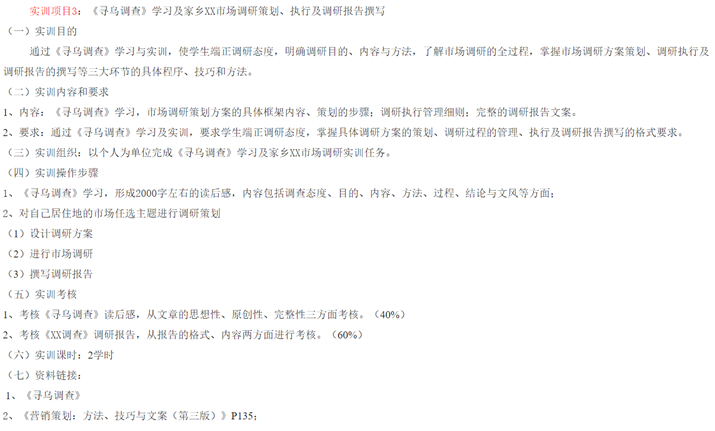 实训项目3：《寻乌调查》学习及家乡XX市场调研策划、执行及调研报告撰写

（一）实训目的

通过《寻乌调查》学习与实训，使学生端正调研态度，明确调研目的、内容与方法，了解市场调研的全过程，掌握市场调研方案策划、调研执行及调研报告的撰写等三大环节的具体程序、技巧和方法。

（二）实训内容和要求

1、内容：《寻乌调查》学习，市场调研策划方案的具体框架内容、策划的步骤；调研执行管理细则；完整的调研报告文案。

2、要求：通过《寻乌调查》学习及实训，要求学生端正调研态度，掌握具体调研方案的策划、调研过程的管理、执行及调研报告撰写的格式要求。

（三）实训组织：以个人为单位完成《寻乌调查》学习及家乡XX市场调研实训任务。

（四）实训操作步骤

1、《寻乌调查》学习，形成2000字左右的读后感，内容包括调查态度、目的、内容、方法、过程、结论与文风等方面；

2、对自己居住地的市场任选主题进行调研策划

（1）设计调研方案

（2）进行市场调研

（3）撰写调研报告

（五）实训考核

1、考核《寻乌调查》读后感，从文章的思想性、原创性、完整性三方面考核。（40%）

2、考核《XX调查》调研报告，从报告的格式、内容两方面进行考核。（60%）

（六）实训课时：2学时

（七）资料链接：

1、《寻乌调查》

2、《营销策划：方法、技巧与文案（第三版）》P135；